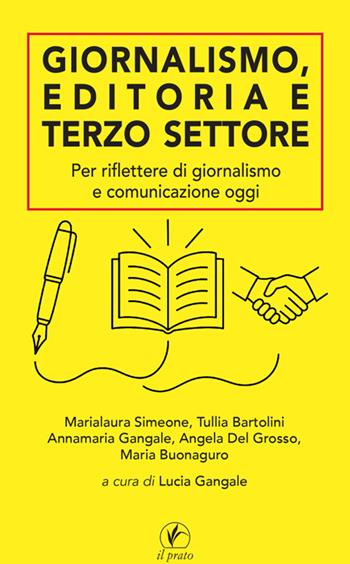 GIORNALISMO, EDITORIA E TERZO SETTORE

Per riflettere di giornalismo e comunicazione oggi

Marialaura Simeone, Tullia Bartolini
Annamaria Gangale, Angela Del Grosso,
Maria Buonaguro

a cura di Lucia Gangale

il prato